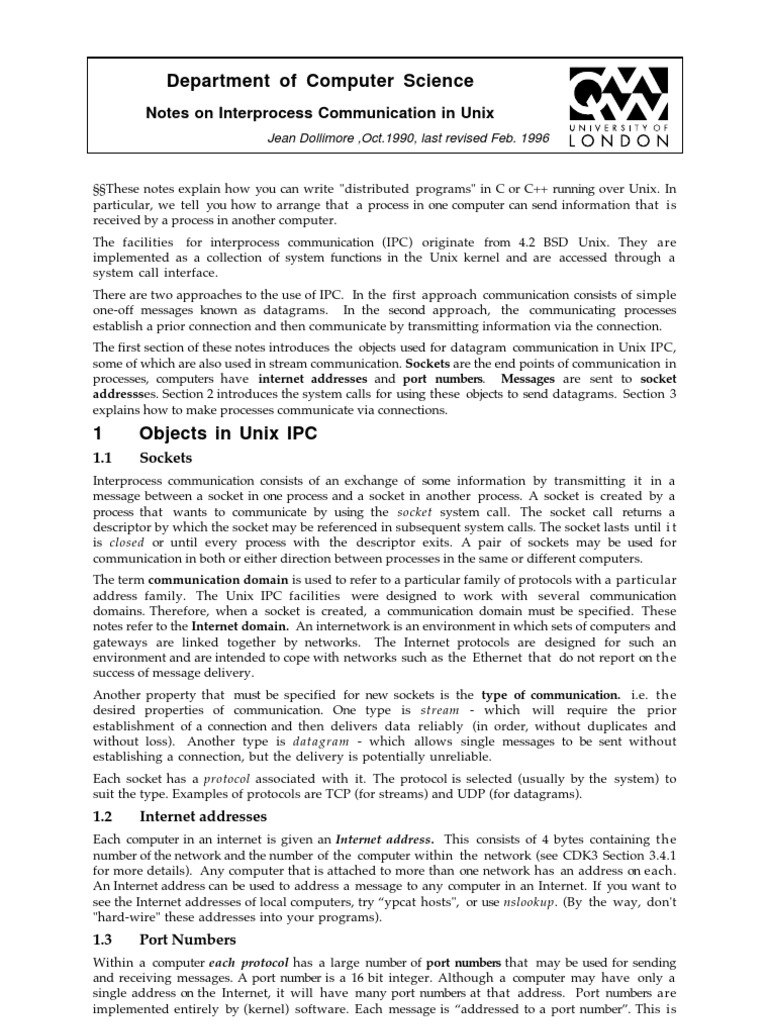 Department of Computer Science

Notes on Interprocess Communication in Unix

Jean Dollimore ,Oct.1990, last revised Feb. 1996

UNIVERSITY OF LONDON

§§These notes explain how you can write "distributed programs" in C or C++ running over Unix. In particular, we tell you how to arrange that a process in one computer can send information that is received by a process in another computer.

The facilities for interprocess communication (IPC) originate from 4.2 BSD Unix. They are implemented as a collection of system functions in the Unix kernel and are accessed through a system call interface.

There are two approaches to the use of IPC. In the first approach communication consists of simple one-off messages known as datagrams. In the second approach, the communicating processes establish a prior connection and then communicate by transmitting information via the connection.

The first section of these notes introduces the objects used for datagram communication in Unix IPC, some of which are also used in stream communication. Sockets are the end points of communication in processes, computers have internet addresses and port numbers. Messages are sent to socket addressses. Section 2 introduces the system calls for using these objects to send datagrams. Section 3 explains how to make processes communicate via connections.

1 Objects in Unix IPC

1.1 Sockets

Interprocess communication consists of an exchange of some information by transmitting it in a message between a socket in one process and a socket in another process. A socket is created by a process that wants to communicate by using the socket system call. The socket call returns a descriptor by which the socket may be referenced in subsequent system calls. The socket lasts until it is closed or until every process with the descriptor exits. A pair of sockets may be used for communication in both or either direction between processes in the same or different computers.

The term communication domain is used to refer to a particular family of protocols with a particular address family. The Unix IPC facilities were designed to work with several communication domains. Therefore, when a socket is created, a communication domain must be specified. These notes refer to the Internet domain. An internetwork is an environment in which sets of computers and gateways are linked together by networks. The Internet protocols are designed for such an environment and are intended to cope with networks such as the Ethernet that do not report on the success of message delivery.

Another property that must be specified for new sockets is the type of communication. i.e. the desired properties of communication. One type is stream - which will require the prior establishment of a connection and then delivers data reliably (in order, without duplicates and without loss). Another type is datagram - which allows single messages to be sent without establishing a connection, but the delivery is potentially unreliable.

Each socket has a protocol associated with it. The protocol is selected (usually by the system) to suit the type. Examples of protocols are TCP (for streams) and UDP (for datagrams).

1.2 Internet addresses

Each computer in an internet is given an Internet address. This consists of 4 bytes containing the number of the network and the number of the computer within the network (see CDK3 Section 3.4.1 for more details). Any computer that is attached to more than one network has an address on each. An Internet address can be used to address a message to any computer in an Internet. If you want to see the Internet addresses of local computers, try "ypcat hosts", or use nslookup. (By the way, don't "hard-wire" these addresses into your programs).

1.3 Port Numbers

Within a computer each protocol has a large number of port numbers that may be used for sending and receiving messages. A port number is a 16 bit integer. Although a computer may have only a single address on the Internet, it will have many port numbers at that address. Port numbers are implemented entirely by (kernel) software. Each message is “addressed to a port number”. This is